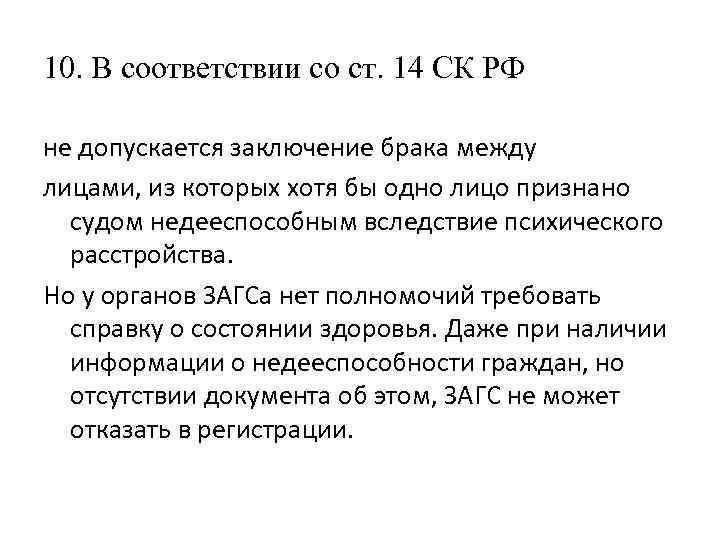 10. В соответствии со ст. 14 СК РФ

не допускается заключение брака между

лицами, из которых хотя бы одно лицо признано судом недееспособным вследствие психического расстройства.

Но у органов ЗАГСа нет полномочий требовать справку о состоянии здоровья. Даже при наличии информации о недееспособности граждан, но отсутствии документа об этом, ЗАГС не может отказать в регистрации.